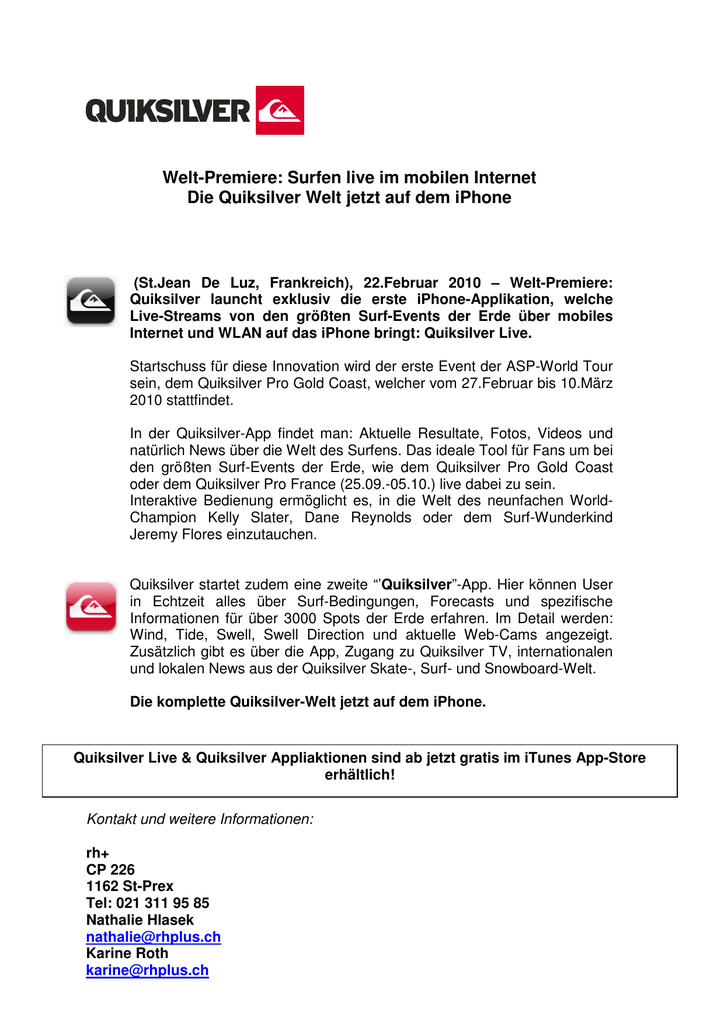 QUIKSILVER

Welt-Premiere: Surfen live im mobilen Internet
Die Quiksilver Welt jetzt auf dem iPhone

(St.Jean De Luz, Frankreich), 22.Februar 2010 – Welt-Premiere: Quiksilver launcht exklusiv die erste iPhone-Applikation, welche Live-Streams von den größten Surf-Events der Erde über mobiles Internet und WLAN auf das iPhone bringt: Quiksilver Live.

Startschuss für diese Innovation wird der erste Event der ASP-World Tour sein, dem Quiksilver Pro Gold Coast, welcher vom 27.Februar bis 10.März 2010 stattfindet.

In der Quiksilver-App findet man: Aktuelle Resultate, Fotos, Videos und natürlich News über die Welt des Surfens. Das ideale Tool für Fans um bei den größten Surf-Events der Erde, wie dem Quiksilver Pro Gold Coast oder dem Quiksilver Pro France (25.09.-05.10.) live dabei zu sein.
Interaktive Bedienung ermöglicht es, in die Welt des neunfachen World-Champion Kelly Slater, Dane Reynolds oder dem Surf-Wunderkind Jeremy Flores einzutauchen.

Quiksilver startet zudem eine zweite "'Quiksilver"-App. Hier können User in Echtzeit alles über Surf-Bedingungen, Forecasts und spezifische Informationen für über 3000 Spots der Erde erfahren. Im Detail werden: Wind, Tide, Swell, Swell Direction und aktuelle Web-Cams angezeigt. Zusätzlich gibt es über die App, Zugang zu Quiksilver TV, internationalen und lokalen News aus der Quiksilver Skate-, Surf- und Snowboard-Welt.

Die komplette Quiksilver-Welt jetzt auf dem iPhone.

Quiksilver Live & Quiksilver Appliaktionen sind ab jetzt gratis im iTunes App-Store erhältlich!

Kontakt und weitere Informationen:

rh+
CP 226
1162 St-Prex
Tel: 021 311 95 85
Nathalie Hlasek
nathalie@rhplus.ch
Karine Roth
karine@rhplus.ch